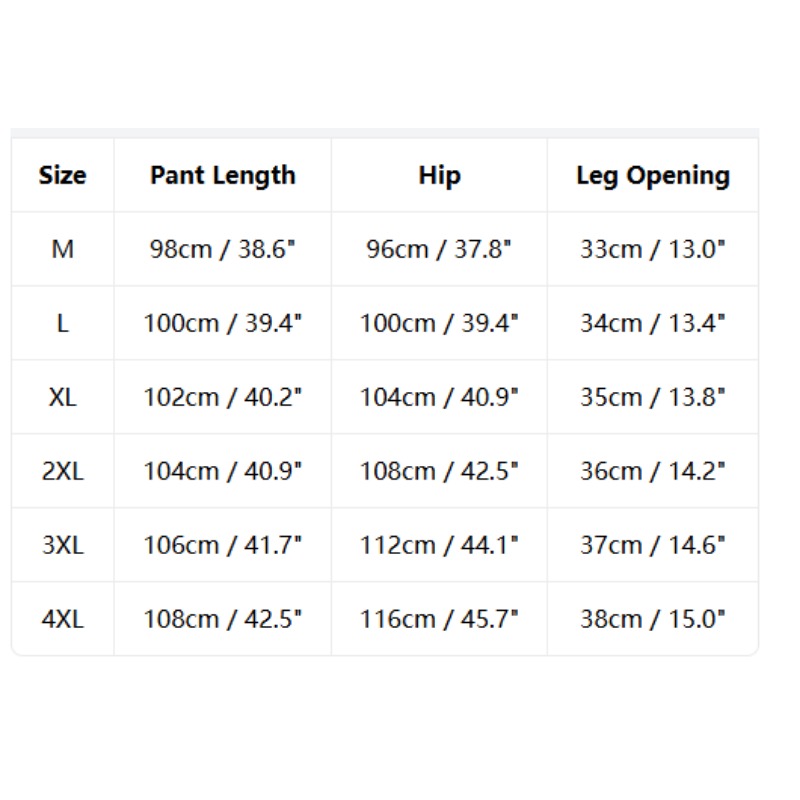 | Size | Pant Length | Hip | Leg Opening |
|---|---|---|---|
| M | 98cm / 38.6" | 96cm / 37.8" | 33cm / 13.0" |
| L | 100cm / 39.4" | 100cm / 39.4" | 34cm / 13.4" |
| XL | 102cm / 40.2" | 104cm / 40.9" | 35cm / 13.8" |
| 2XL | 104cm / 40.9" | 108cm / 42.5" | 36cm / 14.2" |
| 3XL | 106cm / 41.7" | 112cm / 44.1" | 37cm / 14.6" |
| 4XL | 108cm / 42.5" | 116cm / 45.7" | 38cm / 15.0" |